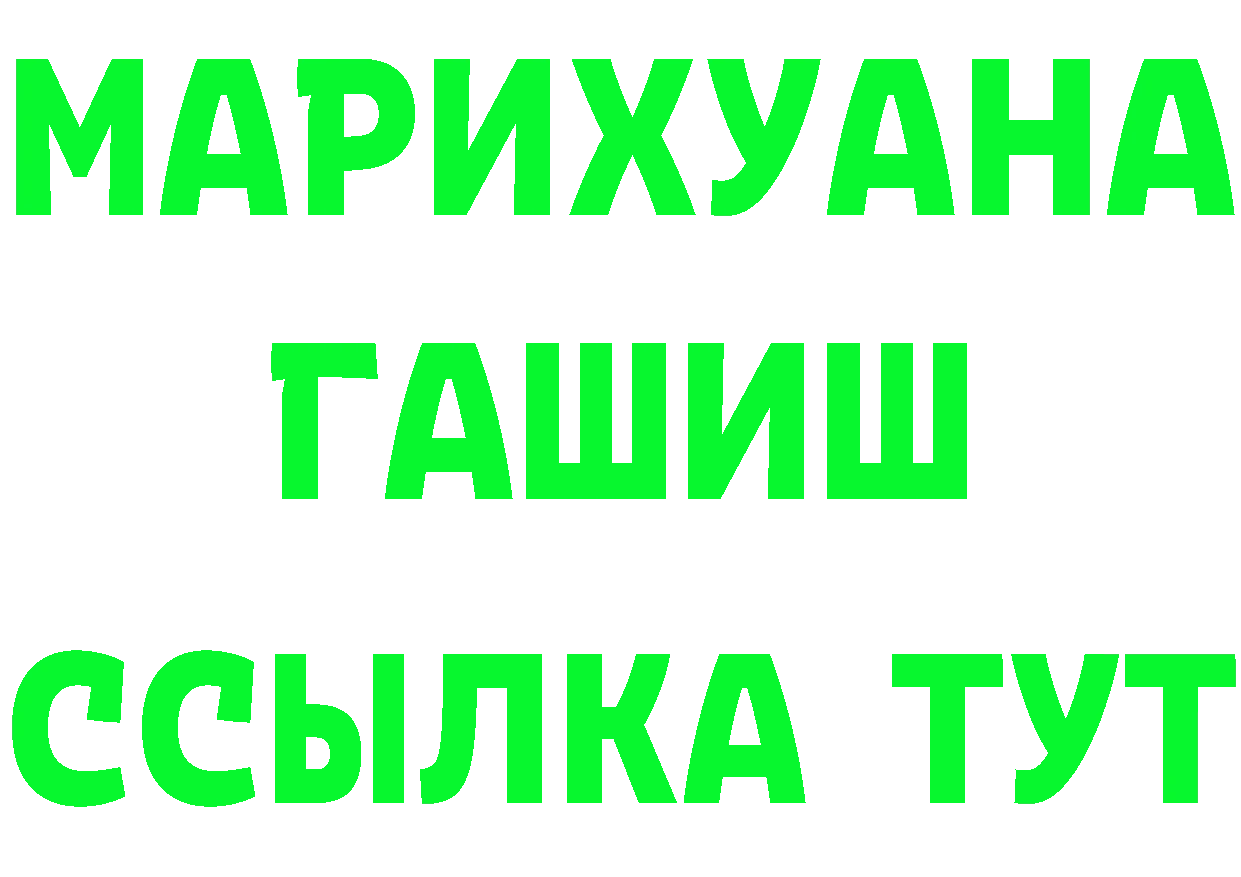 МАРИХУАНА
ГАШИШ
ССЫЛКА ТУТ